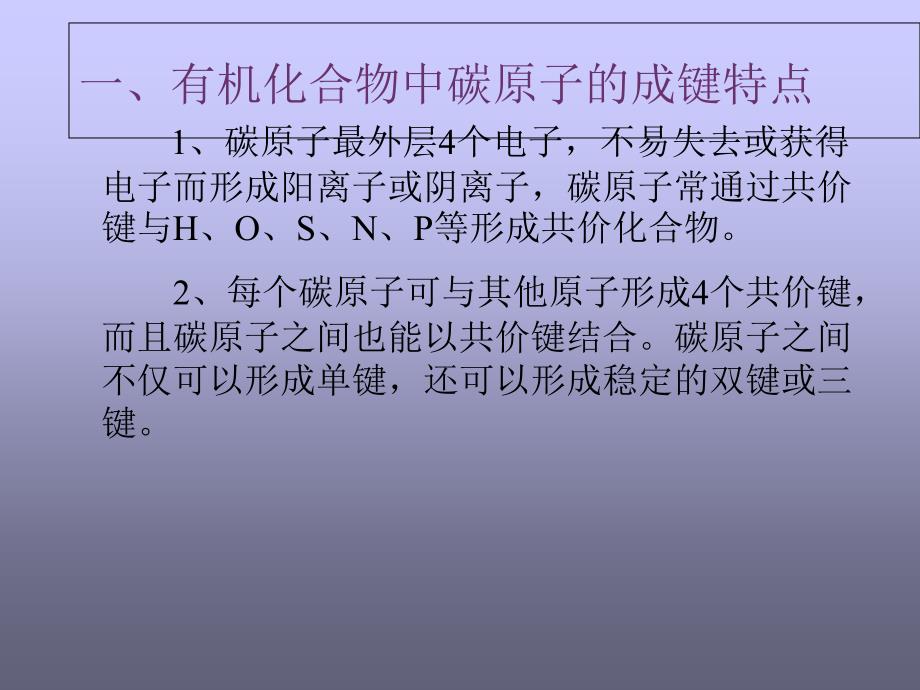 一、有机化合物中碳原子的成键特点

1、碳原子最外层4个电子，不易失去或获得电子而形成阳离子或阴离子，碳原子常通过共价键与H、O、S、N、P等形成共价化合物。

2、每个碳原子可与其他原子形成4个共价键，而且碳原子之间也能以共价键结合。碳原子之间不仅可以形成单键，还可以形成稳定的双键或三键。